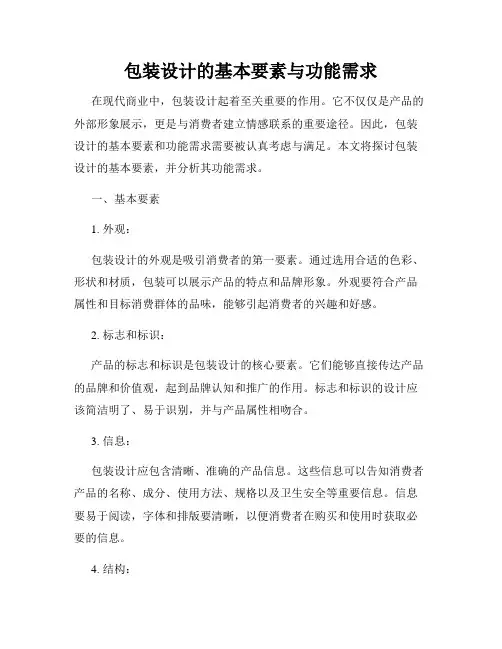 包装设计的基本要素与功能需求

在现代商业中，包装设计起着至关重要的作用。它不仅仅是产品的外部形象展示，更是与消费者建立情感联系的重要途径。因此，包装设计的基本要素和功能需求需要被认真考虑与满足。本文将探讨包装设计的基本要素，并分析其功能需求。

一、基本要素

1. 外观：

包装设计的外观是吸引消费者的第一要素。通过选用合适的色彩、形状和材质，包装可以展示产品的特点和品牌形象。外观要符合产品属性和目标消费群体的品味，能够引起消费者的兴趣和好感。

2. 标志和标识：

产品的标志和标识是包装设计的核心要素。它们能够直接传达产品的品牌和价值观，起到品牌认知和推广的作用。标志和标识的设计应该简洁明了、易于识别，并与产品属性相吻合。

3. 信息：

包装设计应包含清晰、准确的产品信息。这些信息可以告知消费者产品的名称、成分、使用方法、规格以及卫生安全等重要信息。信息要易于阅读，字体和排版要清晰，以便消费者在购买和使用时获取必要的信息。

4. 结构：